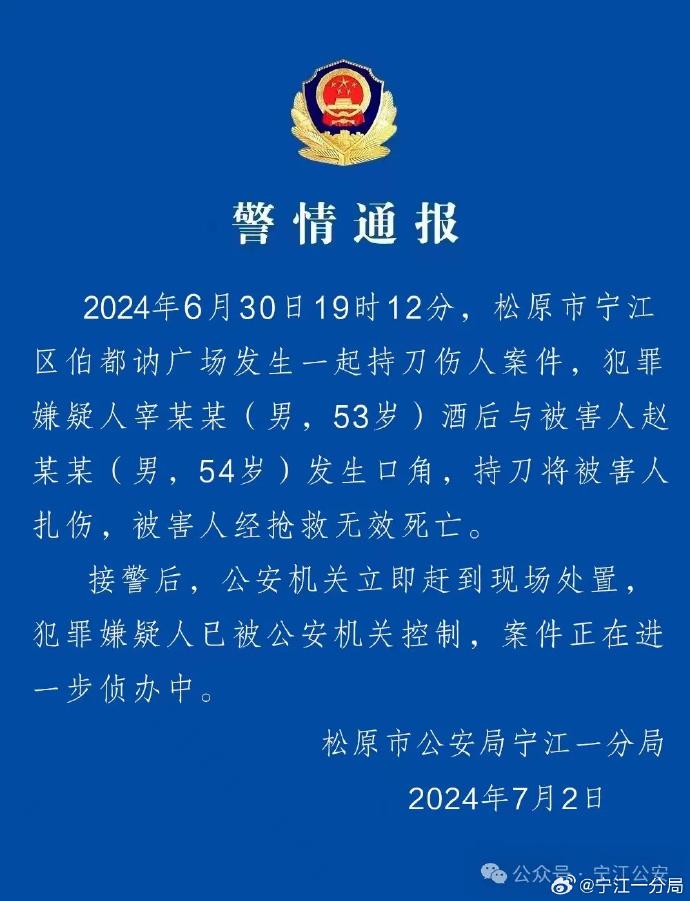 警情通报

2024年6月30日19时12分，松原市宁江区伯都讷广场发生一起持刀伤人案件，犯罪嫌疑人宰某某（男，53岁）酒后与被害人赵某某（男，54岁）发生口角，持刀将被害人扎伤，被害人经抢救无效死亡。

接警后，公安机关立即赶到现场处置，犯罪嫌疑人已被公安机关控制，案件正在进一步侦办中。

松原市公安局宁江一分局

2024年7月2日

公众号 · 宁江公安

@宁江一分局